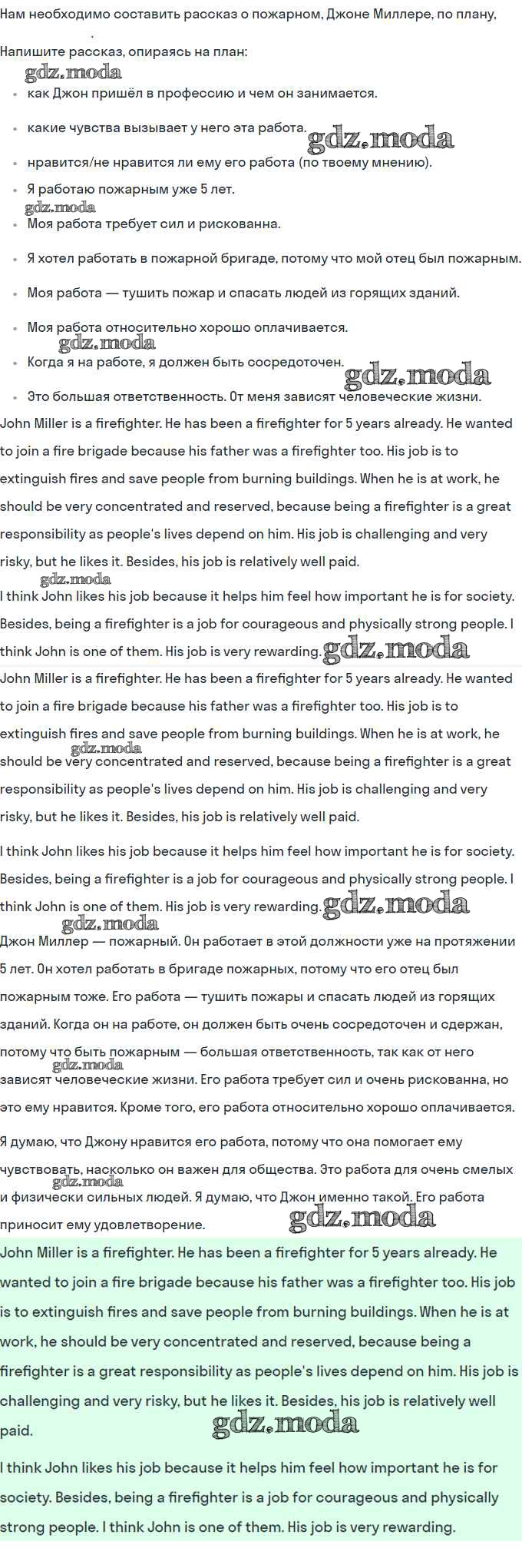 Нам необходимо составить рассказ о пожарном, Джоне Миллере, по плану,

Напишите рассказ, опираясь на план:

gdz.moda

- как Джон пришёл в профессию и чем он занимается.
- какие чувства вызывает у него эта работа. gdz.moda
- нравится/не нравится ли ему его работа (по твоему мнению).
- Я работаю пожарным уже 5 лет.

gdz.moda

- Моя работа требует сил и рискованна.
- Я хотел работать в пожарной бригаде, потому что мой отец был пожарным.
- Моя работа — тушить пожар и спасать людей из горящих зданий.
- Моя работа относительно хорошо оплачивается.

gdz.moda

- Когда я на работе, я должен быть сосредоточен. gdz.moda
- Это большая ответственность. От меня зависят человеческие жизни.

John Miller is a firefighter. He has been a firefighter for 5 years already. He wanted to join a fire brigade because his father was a firefighter too. His job is to extinguish fires and save people from burning buildings. When he is at work, he should be very concentrated and reserved, because being a firefighter is a great responsibility as people's lives depend on him. His job is challenging and very risky, but he likes it. Besides, his job is relatively well paid.

gdz.moda

I think John likes his job because it helps him feel how important he is for society. Besides, being a firefighter is a job for courageous and physically strong people. I think John is one of them. His job is very rewarding. gdz.moda

John Miller is a firefighter. He has been a firefighter for 5 years already. He wanted to join a fire brigade because his father was a firefighter too. His job is to extinguish fires and save people from burning buildings. When he is at work, he should be very concentrated and reserved, because being a firefighter is a great responsibility as people's lives depend on him. His job is challenging and very risky, but he likes it. Besides, his job is relatively well paid.

gdz.moda

I think John likes his job because it helps him feel how important he is for society. Besides, being a firefighter is a job for courageous and physically strong people. I think John is one of them. His job is very rewarding. gdz.moda

gdz.moda

Джон Миллер — пожарный. Он работает в этой должности уже на протяжении 5 лет. Он хотел работать в бригаде пожарных, потому что его отец был пожарным тоже. Его работа — тушить пожары и спасать людей из горящих зданий. Когда он на работе, он должен быть очень сосредоточен и сдержан, потому что быть пожарным — большая ответственность, так как от него зависят человеческие жизни. Его работа требует сил и очень рискованна, но это ему нравится. Кроме того, его работа относительно хорошо оплачивается.

gdz.moda

Я думаю, что Джону нравится его работа, потому что она помогает ему чувствовать, насколько он важен для общества. Это работа для очень смелых и физически сильных людей. Я думаю, что Джон именно такой. Его работа приносит ему удовлетворение. gdz.moda

gdz.moda

John Miller is a firefighter. He has been a firefighter for 5 years already. He wanted to join a fire brigade because his father was a firefighter too. His job is to extinguish fires and save people from burning buildings. When he is at work, he should be very concentrated and reserved, because being a firefighter is a great responsibility as people's lives depend on him. His job is challenging and very risky, but he likes it. Besides, his job is relatively well paid.

gdz.moda

I think John likes his job because it helps him feel how important he is for society. Besides, being a firefighter is a job for courageous and physically strong people. I think John is one of them. His job is very rewarding.